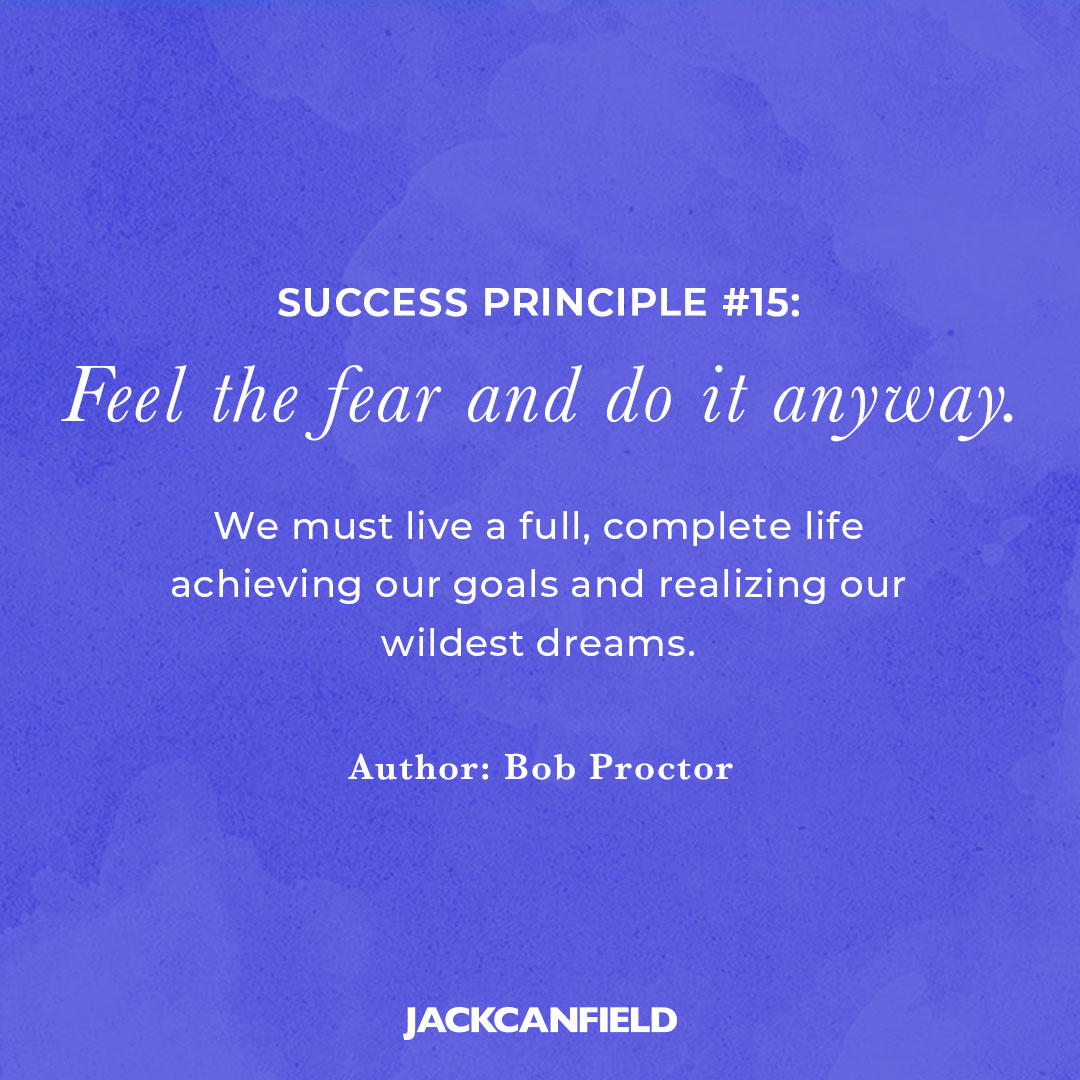 SUCCESS PRINCIPLE #15:
Feel the fear and do it anyway.

We must live a full, complete life achieving our goals and realizing our wildest dreams.

Author: Bob Proctor

JACKCANFIELD